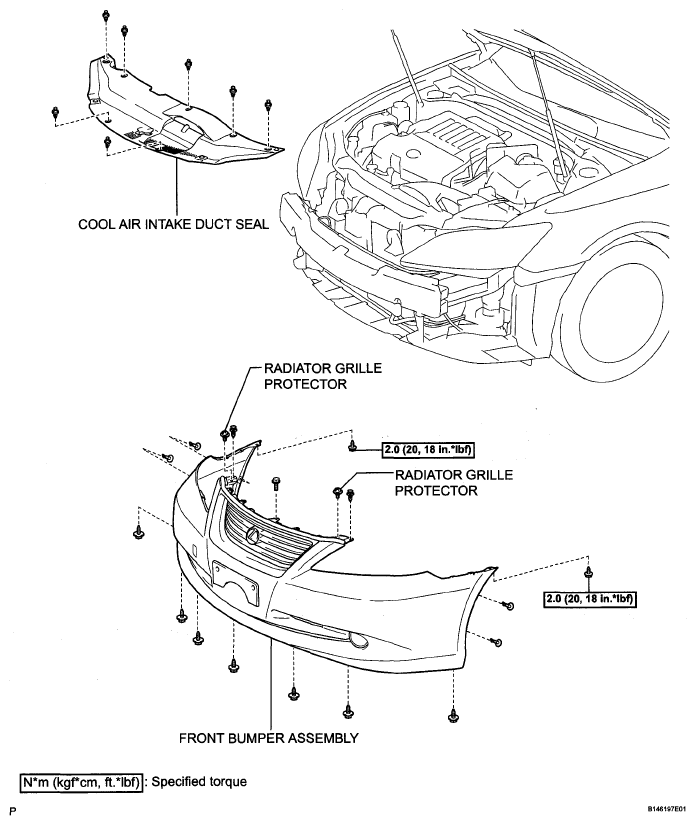 COOL AIR INTAKE DUCT SEAL

RADIATOR GRILLE PROTECTOR

2.0 (20, 18 in.*lbf)

RADIATOR GRILLE PROTECTOR

2.0 (20, 18 in.*lbf)

FRONT BUMPER ASSEMBLY

N*m (kgf*cm, ft.*lbf) : Specified torque

P

B146197E01